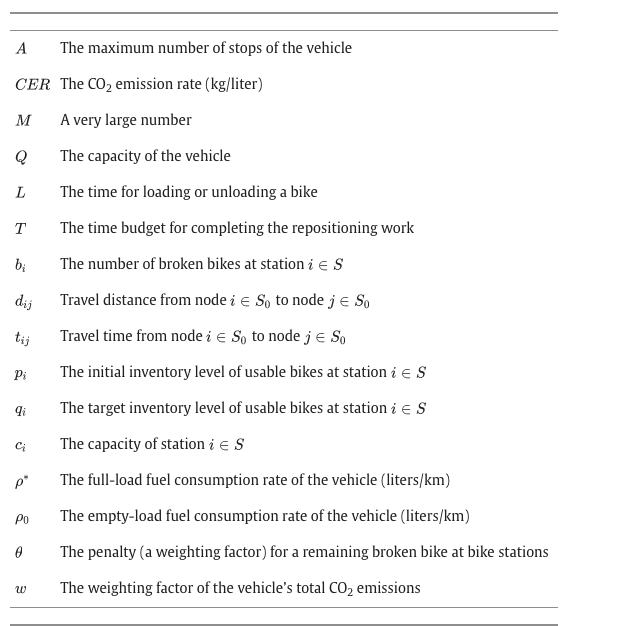 | | |
|---|---|
| $A$ | The maximum number of stops of the vehicle |
| $CER$ | The $CO_2$ emission rate (kg/liter) |
| $M$ | A very large number |
| $Q$ | The capacity of the vehicle |
| $L$ | The time for loading or unloading a bike |
| $T$ | The time budget for completing the repositioning work |
| $b_i$ | The number of broken bikes at station $i \in S$ |
| $d_{ij}$ | Travel distance from node $i \in S_0$ to node $j \in S_0$ |
| $t_{ij}$ | Travel time from node $i \in S_0$ to node $j \in S_0$ |
| $p_i$ | The initial inventory level of usable bikes at station $i \in S$ |
| $q_i$ | The target inventory level of usable bikes at station $i \in S$ |
| $c_i$ | The capacity of station $i \in S$ |
| $\rho^*$ | The full-load fuel consumption rate of the vehicle (liters/km) |
| $\rho_0$ | The empty-load fuel consumption rate of the vehicle (liters/km) |
| $\theta$ | The penalty (a weighting factor) for a remaining broken bike at bike stations |
| $w$ | The weighting factor of the vehicle's total $CO_2$ emissions |